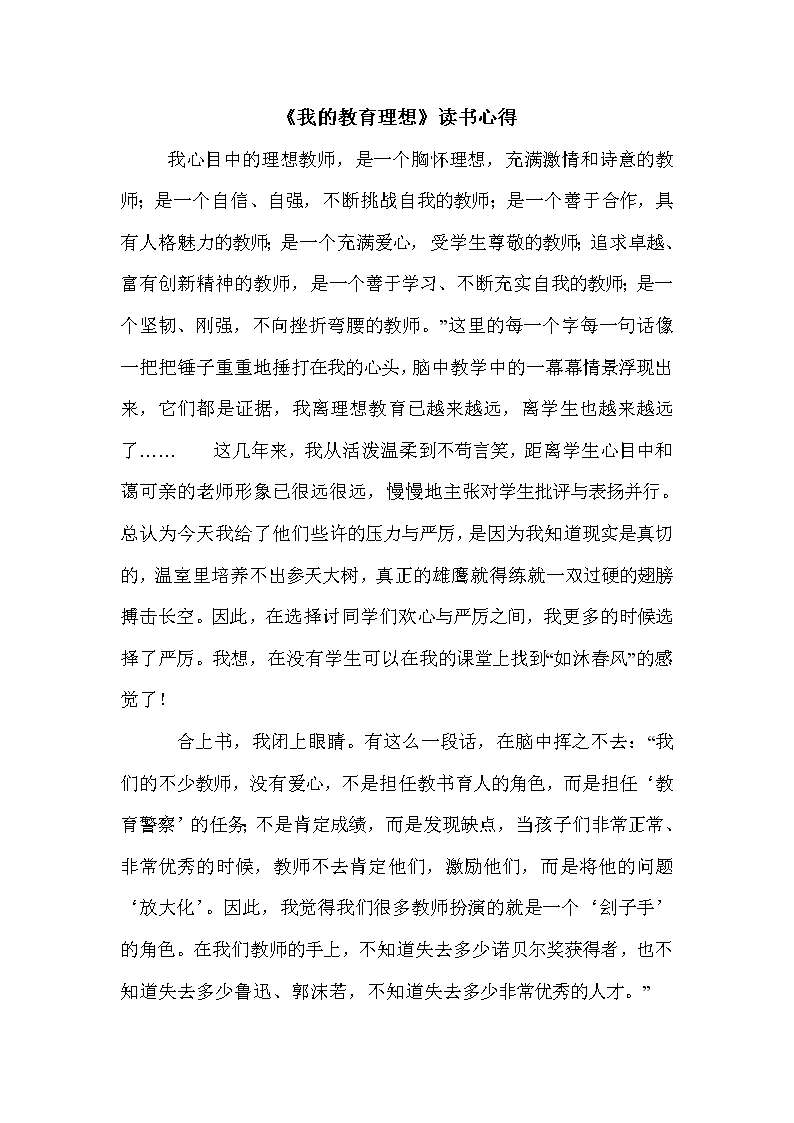 《我的教育理想》读书心得

我心目中的理想教师，是一个胸怀理想，充满激情和诗意的教师；是一个自信、自强，不断挑战自我的教师；是一个善于合作，具有人格魅力的教师；是一个充满爱心，受学生尊敬的教师；追求卓越、富有创新精神的教师，是一个善于学习、不断充实自我的教师；是一个坚韧、刚强，不向挫折弯腰的教师。”这里的每一个字每一句话像一把把锤子重重地捶打在我的心头，脑中教学中的一幕幕情景浮现出来，它们都是证据，我离理想教育已越来越远，离学生也越来越远了……　这几年来，我从活泼温柔到不苟言笑，距离学生心目中和蔼可亲的老师形象已很远很远，慢慢地主张对学生批评与表扬并行。总认为今天我给了他们些许的压力与严厉，是因为我知道现实是真切的，温室里培养不出参天大树，真正的雄鹰就得练就一双过硬的翅膀搏击长空。因此，在选择讨同学们欢心与严厉之间，我更多的时候选择了严厉。我想，在没有学生可以在我的课堂上找到“如沐春风”的感觉了！

合上书，我闭上眼睛。有这么一段话，在脑中挥之不去：“我们的不少教师，没有爱心，不是担任教书育人的角色，而是担任‘教育警察’的任务；不是肯定成绩，而是发现缺点，当孩子们非常正常、非常优秀的时候，教师不去肯定他们，激励他们，而是将他的问题‘放大化’。因此，我觉得我们很多教师扮演的就是一个‘刽子手’的角色。在我们教师的手上，不知道失去多少诺贝尔奖获得者，也不知道失去多少鲁迅、郭沫若，不知道失去多少非常优秀的人才。”